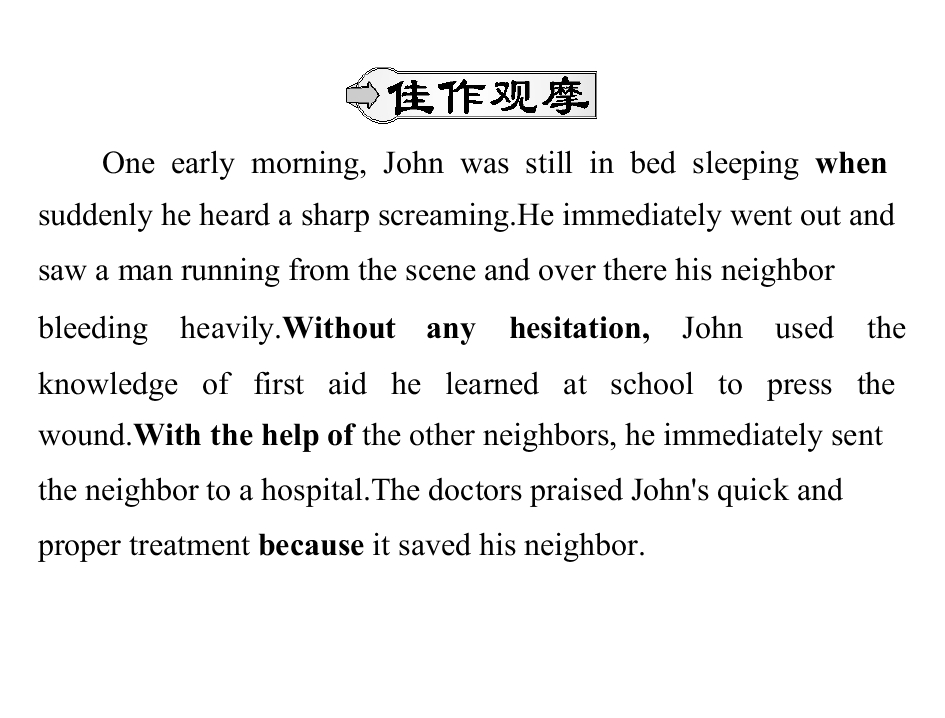 佳作观摩

One early morning, John was still in bed sleeping when suddenly he heard a sharp screaming.He immediately went out and saw a man running from the scene and over there his neighbor bleeding heavily.Without any hesitation, John used the knowledge of first aid he learned at school to press the wound.With the help of the other neighbors, he immediately sent the neighbor to a hospital.The doctors praised John's quick and proper treatment because it saved his neighbor.